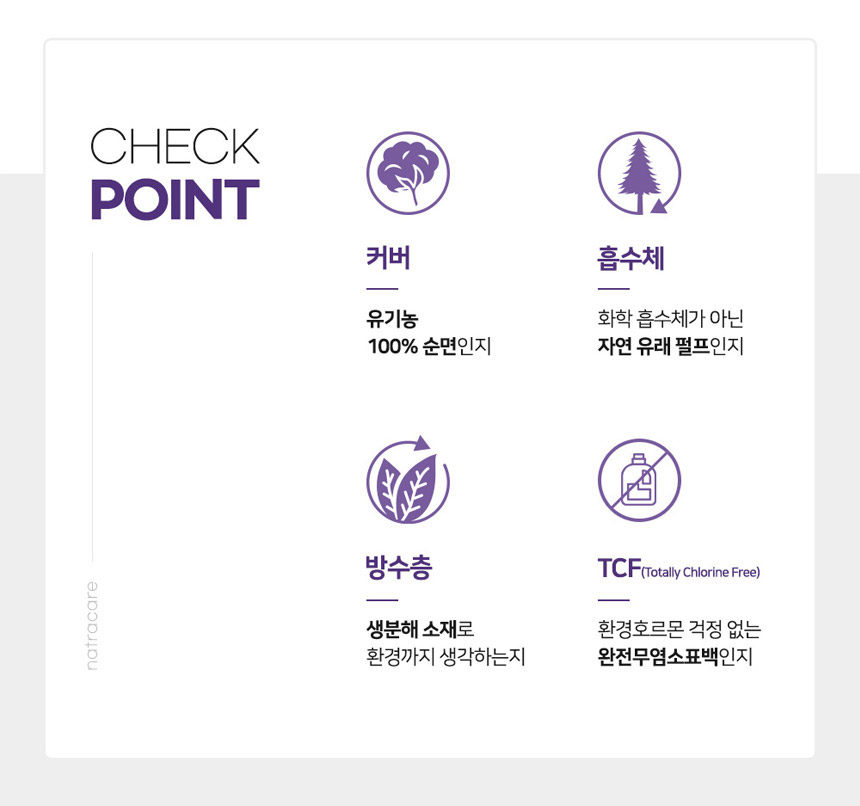 CHECK
POINT

natracare

커버

유기농
100% 순면인지

흡수체

화학 흡수체가 아닌
자연 유래 펄프인지

방수층

생분해 소재로
환경까지 생각하는지

TCF(Totally Chlorine Free)

환경호르몬 걱정 없는
완전무염소표백인지